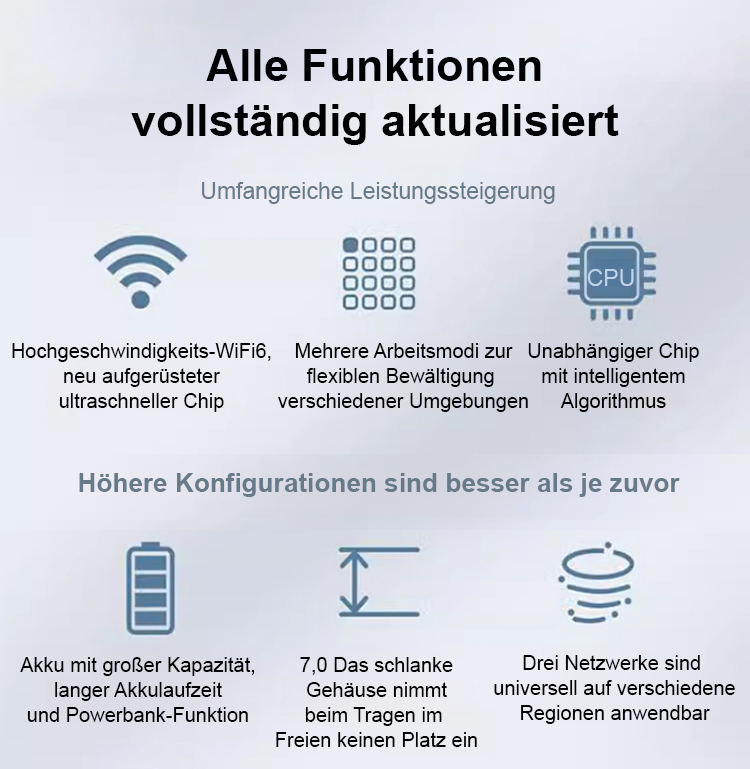 Alle Funktionen vollständig aktualisiert

Umfangreiche Leistungssteigerung

CPU

Hochgeschwindigkeits-WiFi6, neu aufgerüsteter ultraschneller Chip

Mehrere Arbeitsmodi zur flexiblen Bewältigung verschiedener Umgebungen

Unabhängiger Chip mit intelligentem Algorithmus

Höhere Konfigurationen sind besser als je zuvor

Akku mit großer Kapazität, langer Akkulaufzeit und Powerbank-Funktion

7,0 Das schlanke Gehäuse nimmt beim Tragen im Freien keinen Platz ein

Drei Netzwerke sind universell auf verschiedene Regionen anwendbar